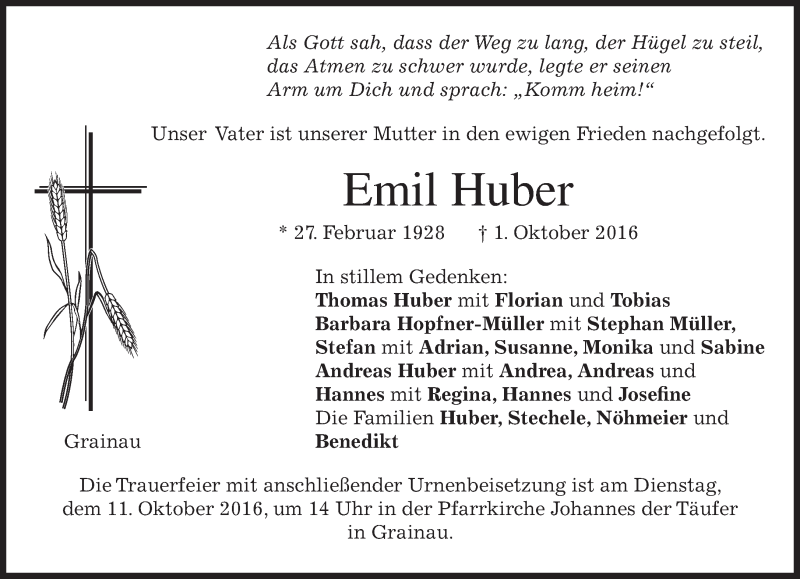 Als Gott sah, dass der Weg zu lang, der Hügel zu steil, das Atmen zu schwer wurde, legte er seinen Arm um Dich und sprach: „Komm heim!“

Unser Vater ist unserer Mutter in den ewigen Frieden nachgefolgt.

Emil Huber

* 27. Februar 1928 † 1. Oktober 2016

In stillem Gedenken:
Thomas Huber mit Florian und Tobias
Barbara Hopfner-Müller mit Stephan Müller, Stefan mit Adrian, Susanne, Monika und Sabine
Andreas Huber mit Andrea, Andreas und Hannes mit Regina, Hannes und Josefine
Die Familien Huber, Stechele, Nöhmeier und Benedikt

Grainau

Die Trauerfeier mit anschließender Urnenbeisetzung ist am Dienstag, dem 11. Oktober 2016, um 14 Uhr in der Pfarrkirche Johannes der Täufer in Grainau.